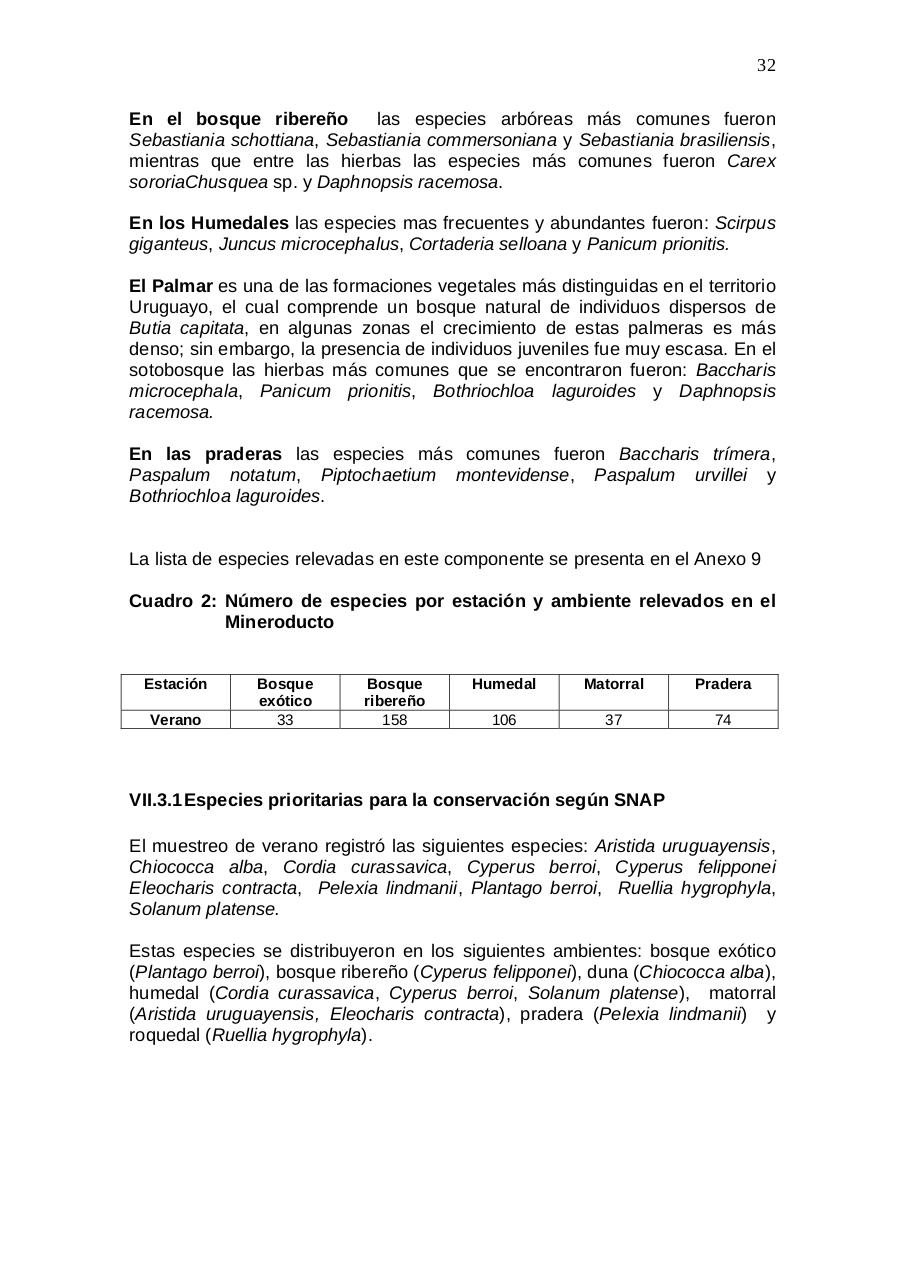 32

En el bosque ribereño las especies arbóreas más comunes fueron Sebastiania schottiana, Sebastiania commersoniana y Sebastiania brasiliensis, mientras que entre las hierbas las especies más comunes fueron Carex sororiaChusquea sp. y Daphnopsis racemosa.

En los Humedales las especies mas frecuentes y abundantes fueron: Scirpus giganteus, Juncus microcephalus, Cortaderia selloana y Panicum prionitis.

El Palmar es una de las formaciones vegetales más distinguidas en el territorio Uruguayo, el cual comprende un bosque natural de individuos dispersos de Butia capitata, en algunas zonas el crecimiento de estas palmeras es más denso; sin embargo, la presencia de individuos juveniles fue muy escasa. En el sotobosque las hierbas más comunes que se encontraron fueron: Baccharis microcephala, Panicum prionitis, Bothriochloa laguroides y Daphnopsis racemosa.

En las praderas las especies más comunes fueron Baccharis trímera, Paspalum notatum, Piptochaetium montevidense, Paspalum urvillei y Bothriochloa laguroides.

La lista de especies relevadas en este componente se presenta en el Anexo 9

Cuadro 2: Número de especies por estación y ambiente relevados en el Mineroducto

| Estación | Bosque exótico | Bosque ribereño | Humedal | Matorral | Pradera |
|---|---|---|---|---|---|
| Verano | 33 | 158 | 106 | 37 | 74 |

VII.3.1 Especies prioritarias para la conservación según SNAP

El muestreo de verano registró las siguientes especies: Aristida uruguayensis, Chiococca alba, Cordia curassavica, Cyperus berroi, Cyperus felipponei Eleocharis contracta, Pelexia lindmanii, Plantago berroi, Ruellia hygrophyla, Solanum platense.

Estas especies se distribuyeron en los siguientes ambientes: bosque exótico (Plantago berroi), bosque ribereño (Cyperus felipponei), duna (Chiococca alba), humedal (Cordia curassavica, Cyperus berroi, Solanum platense), matorral (Aristida uruguayensis, Eleocharis contracta), pradera (Pelexia lindmanii) y roquedal (Ruellia hygrophyla).